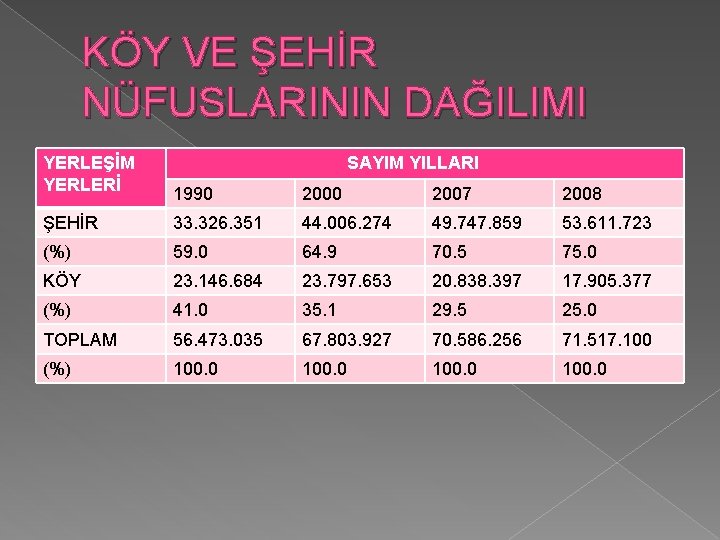 KÖY VE ŞEHİR NÜFUSLARININ DAĞILIMI

| YERLEŞİM YERLERİ | SAYIM YILLARI | | | |
|---|---|---|---|---|
| | 1990 | 2000 | 2007 | 2008 |
| ŞEHİR | 33.326.351 | 44.006.274 | 49.747.859 | 53.611.723 |
| (%) | 59.0 | 64.9 | 70.5 | 75.0 |
| KÖY | 23.146.684 | 23.797.653 | 20.838.397 | 17.905.377 |
| (%) | 41.0 | 35.1 | 29.5 | 25.0 |
| TOPLAM | 56.473.035 | 67.803.927 | 70.586.256 | 71.517.100 |
| (%) | 100.0 | 100.0 | 100.0 | 100.0 |